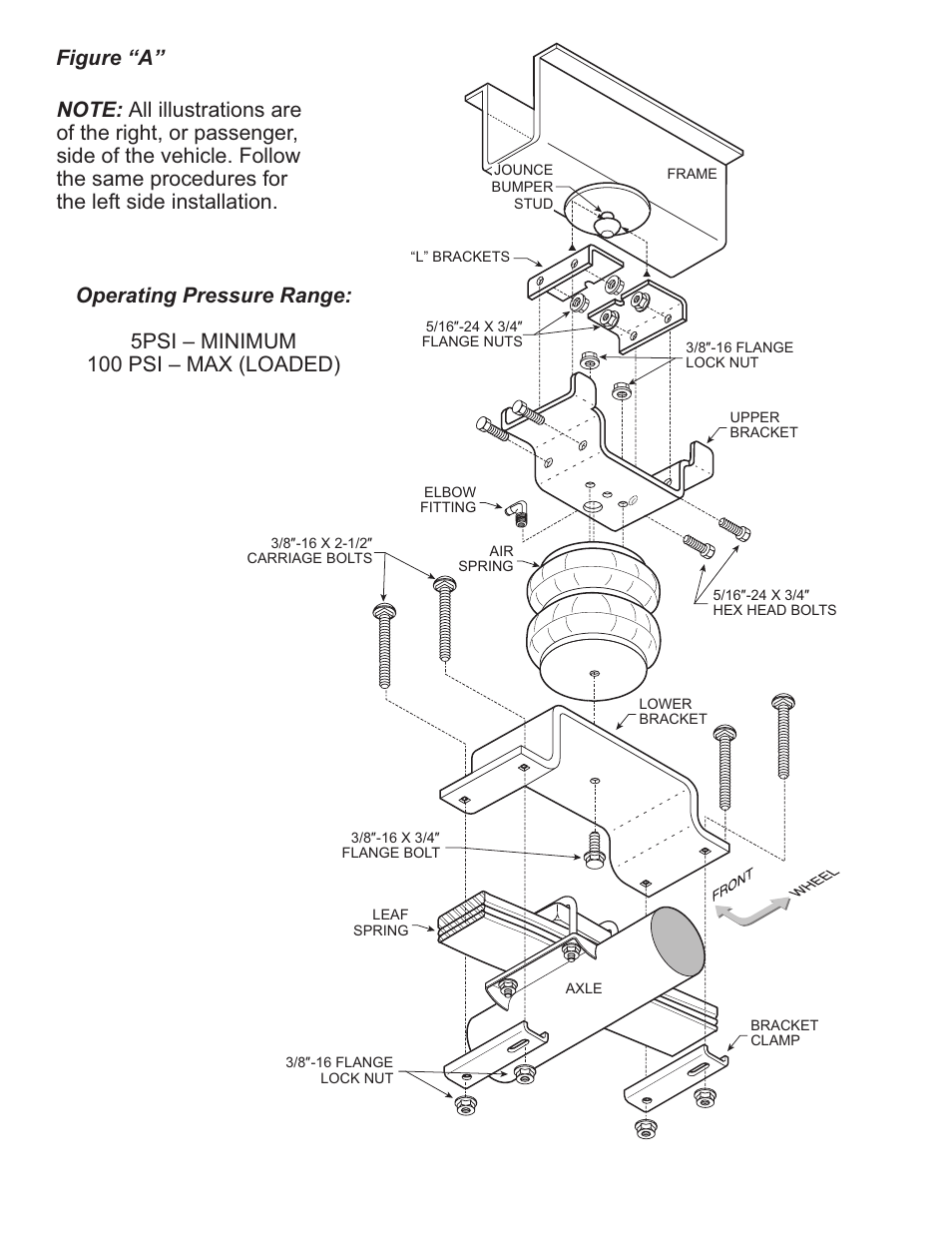 Figure “A”

NOTE: All illustrations are of the right, or passenger, side of the vehicle. Follow the same procedures for the left side installation.

Operating Pressure Range:

5PSI – MINIMUM
100 PSI – MAX (LOADED)

JOUNCE BUMPER STUD

FRAME

“L” BRACKETS

5/16″-24 X 3/4″ FLANGE NUTS

3/8″-16 FLANGE LOCK NUT

UPPER BRACKET

ELBOW FITTING

3/8″-16 X 2-1/2″ CARRIAGE BOLTS

AIR SPRING

5/16″-24 X 3/4″ HEX HEAD BOLTS

LOWER BRACKET

3/8″-16 X 3/4″ FLANGE BOLT

FRONT

WHEEL

LEAF SPRING

AXLE

BRACKET CLAMP

3/8″-16 FLANGE LOCK NUT